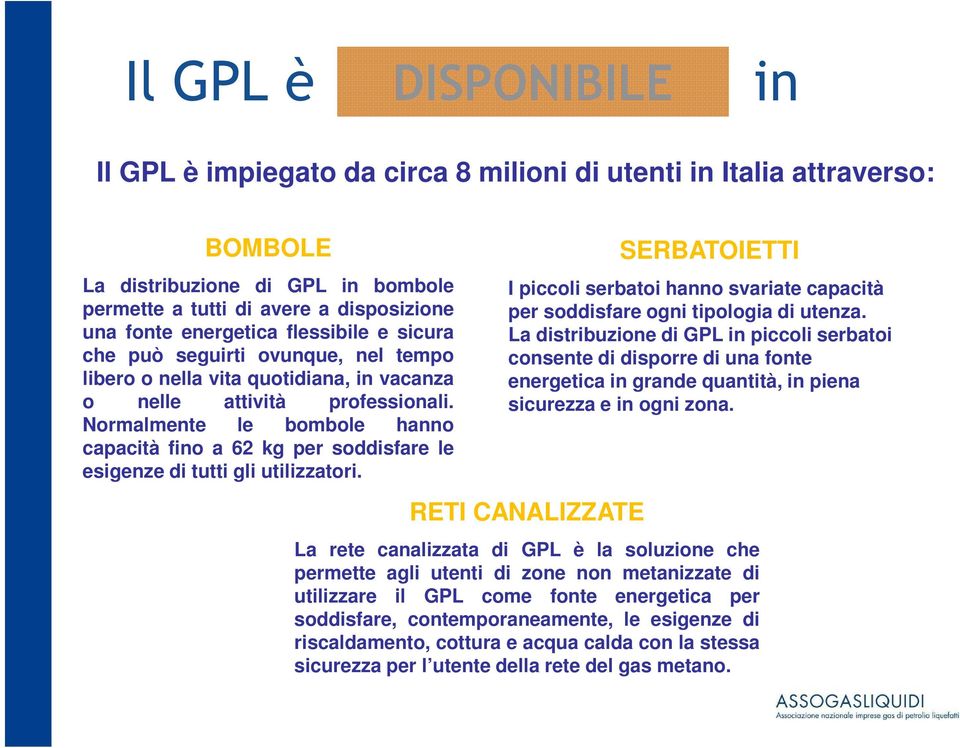 Il GPL è DISPONIBILE in

Il GPL è impiegato da circa 8 milioni di utenti in Italia attraverso:

BOMBOLE

La distribuzione di GPL in bombole permette a tutti di avere a disposizione una fonte energetica flessibile e sicura che può seguirti ovunque, nel tempo libero o nella vita quotidiana, in vacanza o nelle attività professionali. Normalmente le bombole hanno capacità fino a 62 kg per soddisfare le esigenze di tutti gli utilizzatori.

SERBATOIETTI

I piccoli serbatoi hanno svariate capacità per soddisfare ogni tipologia di utenza. La distribuzione di GPL in piccoli serbatoi consente di disporre di una fonte energetica in grande quantità, in piena sicurezza e in ogni zona.

RETI CANALIZZATE

La rete canalizzata di GPL è la soluzione che permette agli utenti di zone non metanizzate di utilizzare il GPL come fonte energetica per soddisfare, contemporaneamente, le esigenze di riscaldamento, cottura e acqua calda con la stessa sicurezza per l'utente della rete del gas metano.

ASSOGASLIQUIDI
Associazione nazionale imprese gas di petrolio liquefatti